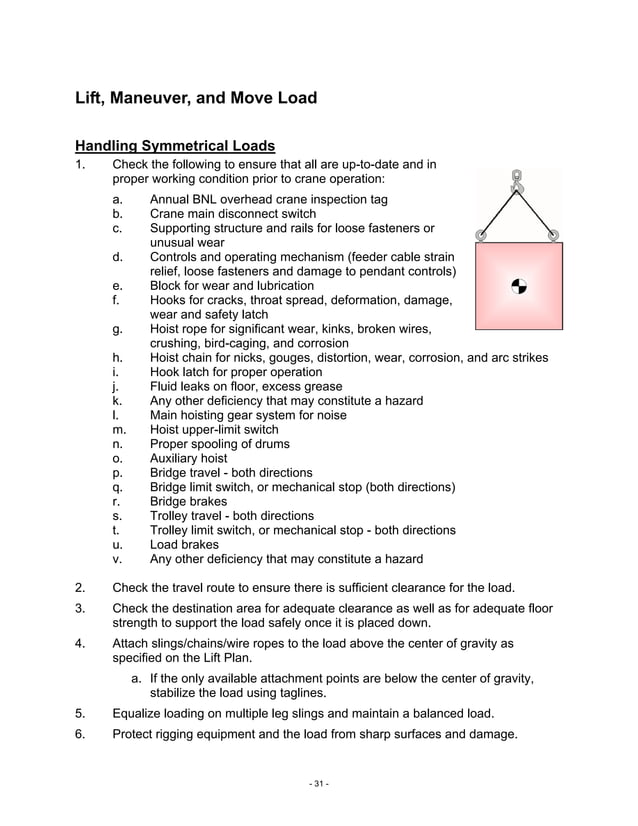 Lift, Maneuver, and Move Load

Handling Symmetrical Loads

1. Check the following to ensure that all are up-to-date and in proper working condition prior to crane operation:

a. Annual BNL overhead crane inspection tag
b. Crane main disconnect switch
c. Supporting structure and rails for loose fasteners or unusual wear
d. Controls and operating mechanism (feeder cable strain relief, loose fasteners and damage to pendant controls)
e. Block for wear and lubrication
f. Hooks for cracks, throat spread, deformation, damage, wear and safety latch
g. Hoist rope for significant wear, kinks, broken wires, crushing, bird-caging, and corrosion
h. Hoist chain for nicks, gouges, distortion, wear, corrosion, and arc strikes
i. Hook latch for proper operation
j. Fluid leaks on floor, excess grease
k. Any other deficiency that may constitute a hazard
l. Main hoisting gear system for noise
m. Hoist upper-limit switch
n. Proper spooling of drums
o. Auxiliary hoist
p. Bridge travel - both directions
q. Bridge limit switch, or mechanical stop (both directions)
r. Bridge brakes
s. Trolley travel - both directions
t. Trolley limit switch, or mechanical stop - both directions
u. Load brakes
v. Any other deficiency that may constitute a hazard

2. Check the travel route to ensure there is sufficient clearance for the load.

3. Check the destination area for adequate clearance as well as for adequate floor strength to support the load safely once it is placed down.

4. Attach slings/chains/wire ropes to the load above the center of gravity as specified on the Lift Plan.

a. If the only available attachment points are below the center of gravity, stabilize the load using taglines.

5. Equalize loading on multiple leg slings and maintain a balanced load.

6. Protect rigging equipment and the load from sharp surfaces and damage.

- 31 -